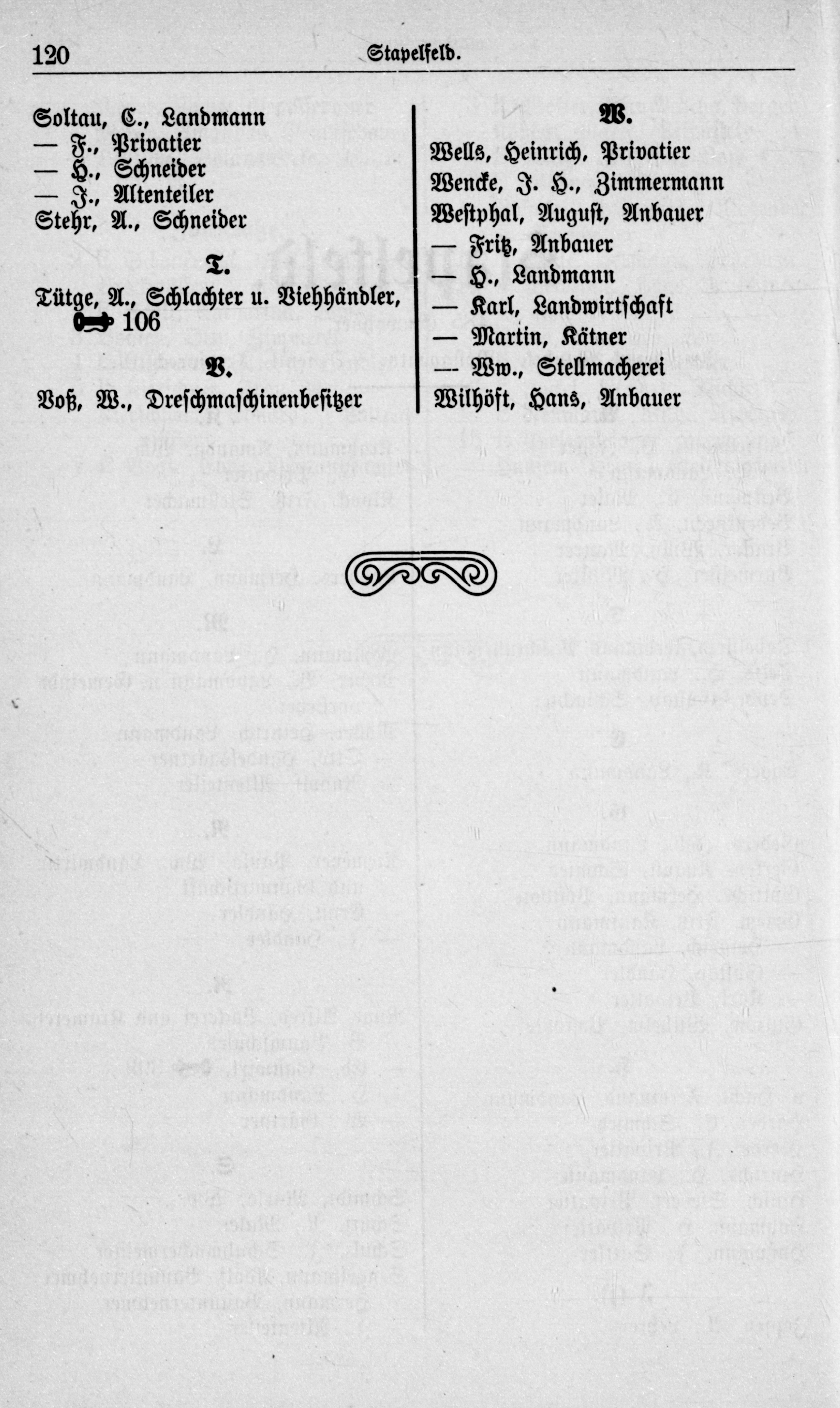 120 Stapelfeld.

Soltau, C., Landmann
— F., Privatier
— H., Schneider
— J., Altenteiler
Stehr, A., Schneider

T.

Tütge, A., Schlachter u. Viehhändler, 106

V.

Voß, W., Dreschmaschinenbesitzer

W.

Wells, Heinrich, Privatier
Wencke, J. H., Zimmermann
Westphal, August, Anbauer
— Fritz, Anbauer
— H., Landmann
— Karl, Landwirtschaft
— Martin, Kätner
— Ww., Stellmacherei
Wilhöft, Hans, Anbauer